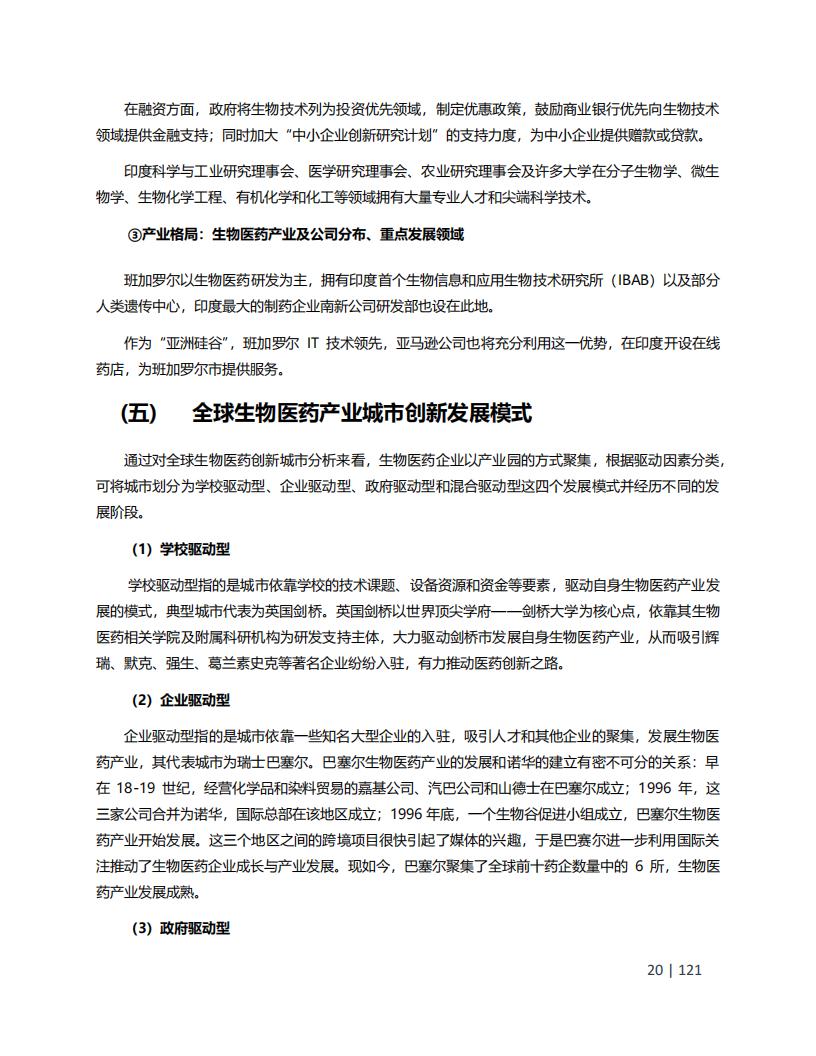 在融资方面，政府将生物技术列为投资优先领域，制定优惠政策，鼓励商业银行优先向生物技术领域提供金融支持；同时加大“中小企业创新研究计划”的支持力度，为中小企业提供赠款或贷款。

印度科学与工业研究理事会、医学研究理事会、农业研究理事会及许多大学在分子生物学、微生物学、生物化学工程、有机化学和化工等领域拥有大量专业人才和尖端科学技术。

③产业格局：生物医药产业及公司分布、重点发展领域

班加罗尔以生物医药研发为主，拥有印度首个生物信息和应用生物技术研究所（IBAB）以及部分人类遗传中心，印度最大的制药企业南新公司研发部也设在此地。

作为“亚洲硅谷”，班加罗尔 IT 技术领先，亚马逊公司也将充分利用这一优势，在印度开设在线药店，为班加罗尔市提供服务。

(五) 全球生物医药产业城市创新发展模式

通过对全球生物医药创新城市分析来看，生物医药企业以产业园的方式聚集，根据驱动因素分类，可将城市划分为学校驱动型、企业驱动型、政府驱动型和混合驱动型这四个发展模式并经历不同的发展阶段。

（1）学校驱动型

学校驱动型指的是城市依靠学校的技术课题、设备资源和资金等要素，驱动自身生物医药产业发展的模式，典型城市代表为英国剑桥。英国剑桥以世界顶尖学府——剑桥大学为核心点，依靠其生物医药相关学院及附属科研机构为研发支持主体，大力驱动剑桥市发展自身生物医药产业，从而吸引辉瑞、默克、强生、葛兰素史克等著名企业纷纷入驻，有力推动医药创新之路。

（2）企业驱动型

企业驱动型指的是城市依靠一些知名大型企业的入驻，吸引人才和其他企业的聚集，发展生物医药产业，其代表城市为瑞士巴塞尔。巴塞尔生物医药产业的发展和诺华的建立有密不可分的关系：早在 18-19 世纪，经营化学品和染料贸易的嘉基公司、汽巴公司和山德士在巴塞尔成立；1996 年，这三家公司合并为诺华，国际总部在该地区成立；1996 年底，一个生物谷促进小组成立，巴塞尔生物医药产业开始发展。这三个地区之间的跨境项目很快引起了媒体的兴趣，于是巴赛尔进一步利用国际关注推动了生物医药企业成长与产业发展。现如今，巴塞尔聚集了全球前十药企数量中的 6 所，生物医药产业发展成熟。

（3）政府驱动型

20 | 121